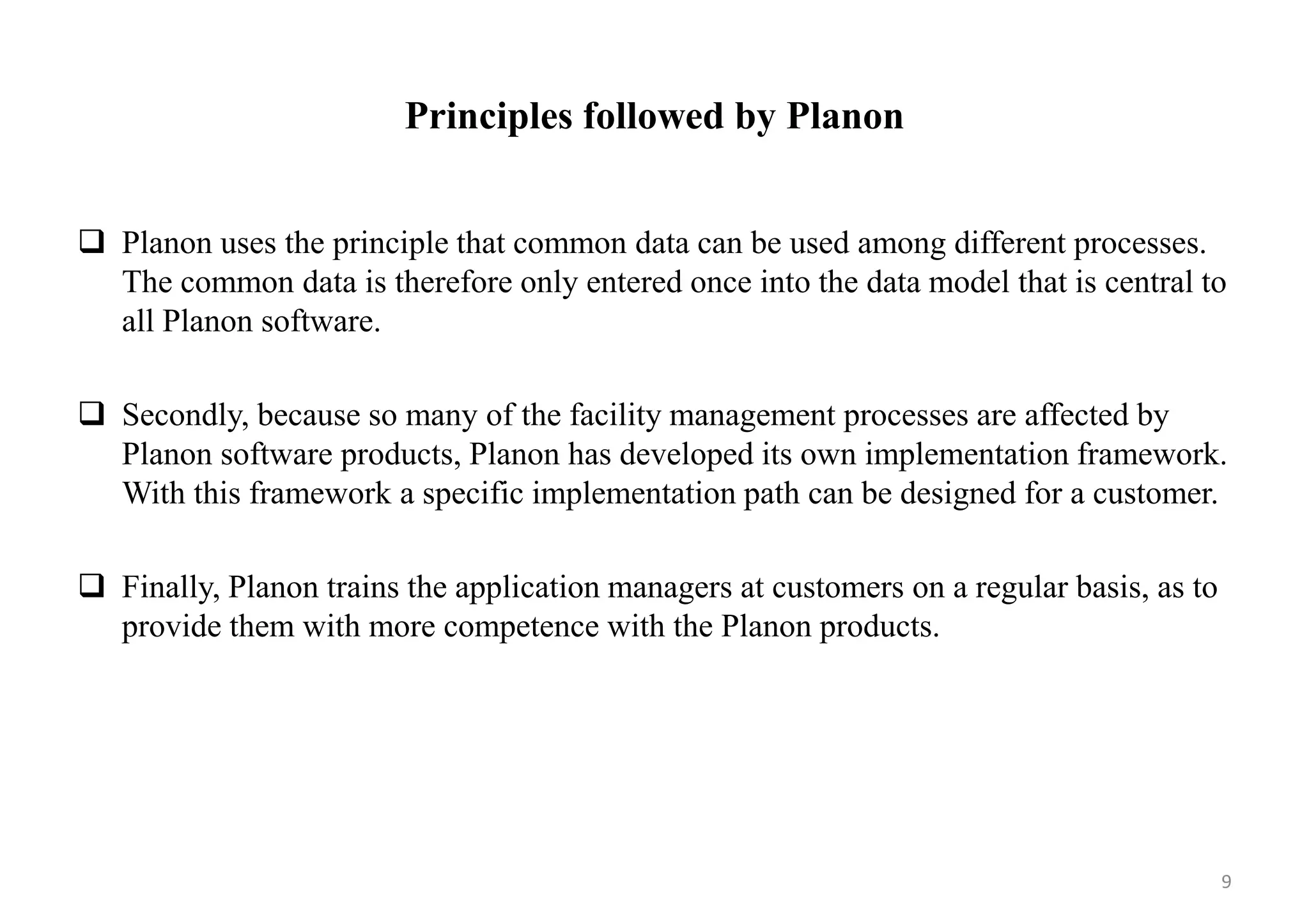 Principles followed by Planon

❑ Planon uses the principle that common data can be used among different processes. The common data is therefore only entered once into the data model that is central to all Planon software.

❑ Secondly, because so many of the facility management processes are affected by Planon software products, Planon has developed its own implementation framework. With this framework a specific implementation path can be designed for a customer.

❑ Finally, Planon trains the application managers at customers on a regular basis, as to provide them with more competence with the Planon products.

9